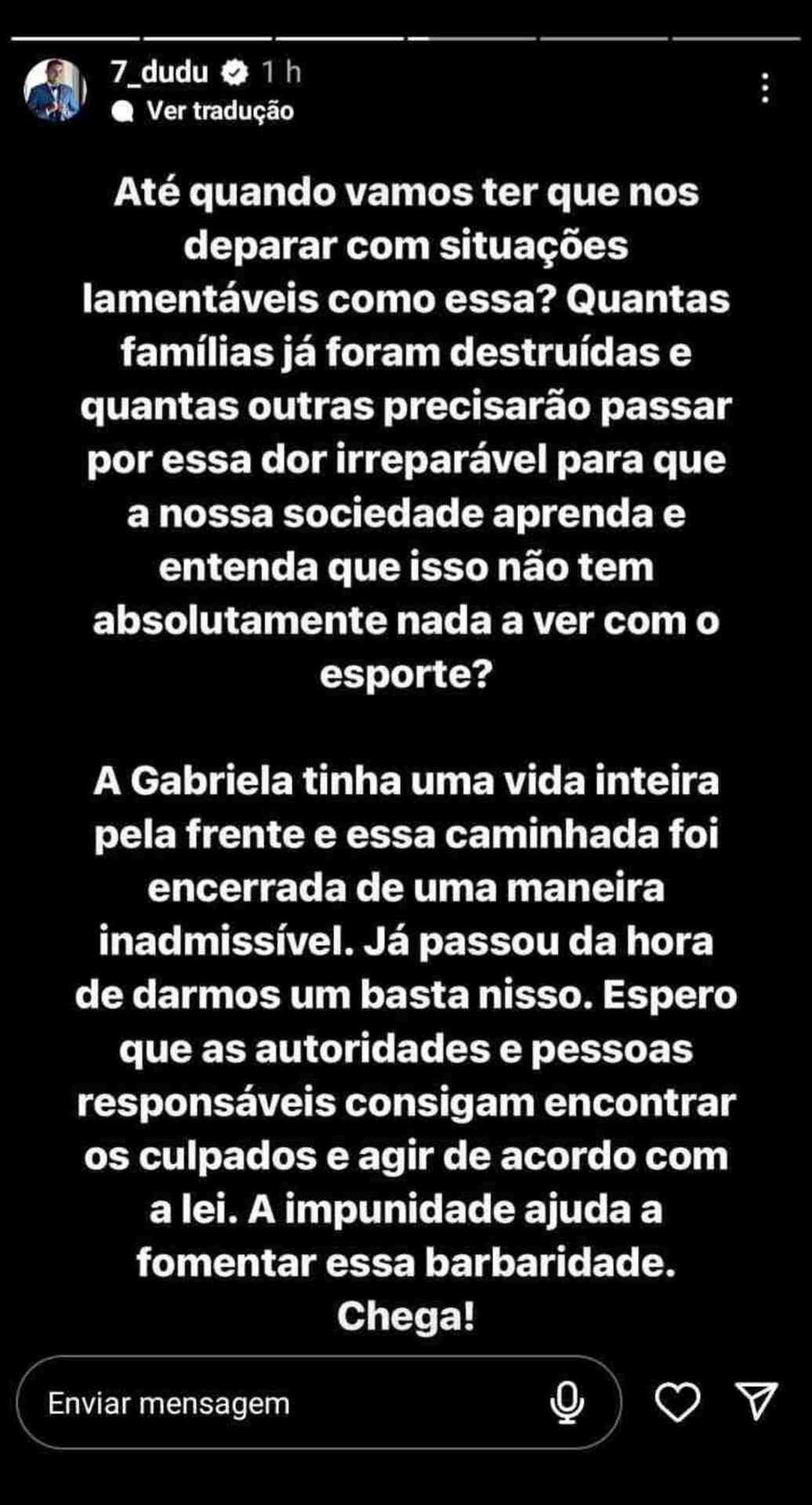 7_dudu 1 h
Ver tradução

Até quando vamos ter que nos deparar com situações lamentáveis como essa? Quantas famílias já foram destruídas e quantas outras precisarão passar por essa dor irreparável para que a nossa sociedade aprenda e entenda que isso não tem absolutamente nada a ver com o esporte?

A Gabriela tinha uma vida inteira pela frente e essa caminhada foi encerrada de uma maneira inadmissível. Já passou da hora de darmos um basta nisso. Espero que as autoridades e pessoas responsáveis consigam encontrar os culpados e agir de acordo com a lei. A impunidade ajuda a fomentar essa barbaridade. Chega!

Enviar mensagem